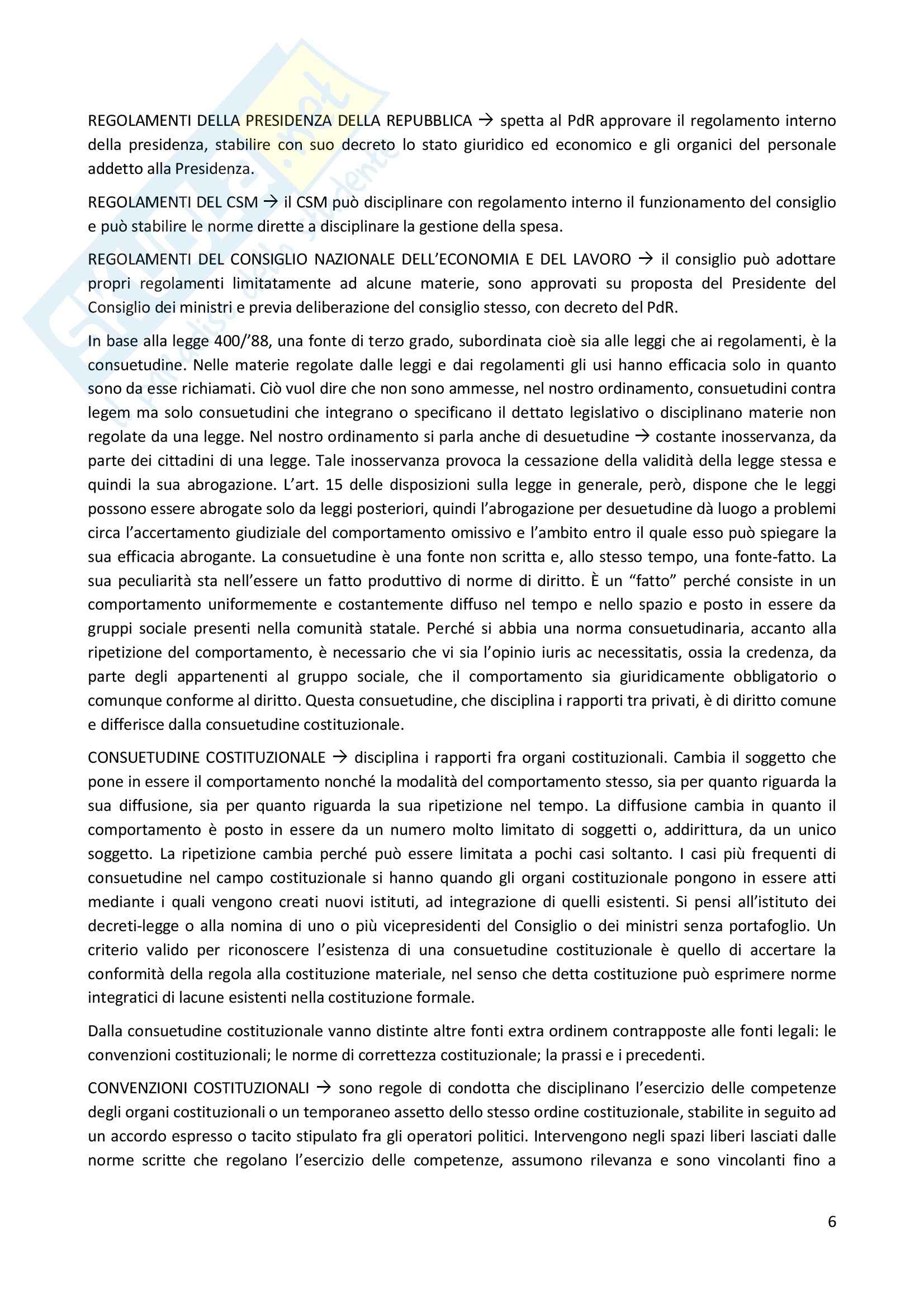 REGOLAMENTI DELLA PRESIDENZA DELLA REPUBBLICA → spetta al PdR approvare il regolamento interno della presidenza, stabilire con suo decreto lo stato giuridico ed economico e gli organici del personale addetto alla Presidenza.

REGOLAMENTI DEL CSM → il CSM può disciplinare con regolamento interno il funzionamento del consiglio e può stabilire le norme dirette a disciplinare la gestione della spesa.

REGOLAMENTI DEL CONSIGLIO NAZIONALE DELL'ECONOMIA E DEL LAVORO → il consiglio può adottare propri regolamenti limitatamente ad alcune materie, sono approvati su proposta del Presidente del Consiglio dei ministri e previa deliberazione del consiglio stesso, con decreto del PdR.

In base alla legge 400/'88, una fonte di terzo grado, subordinata cioè sia alle leggi che ai regolamenti, è la consuetudine. Nelle materie regolate dalle leggi e dai regolamenti gli usi hanno efficacia solo in quanto sono da esse richiamati. Ciò vuol dire che non sono ammesse, nel nostro ordinamento, consuetudini contra legem ma solo consuetudini che integrano o specificano il dettato legislativo o disciplinano materie non regolate da una legge. Nel nostro ordinamento si parla anche di desuetudine → costante inosservanza, da parte dei cittadini di una legge. Tale inosservanza provoca la cessazione della validità della legge stessa e quindi la sua abrogazione. L'art. 15 delle disposizioni sulla legge in generale, però, dispone che le leggi possono essere abrogate solo da leggi posteriori, quindi l'abrogazione per desuetudine dà luogo a problemi circa l'accertamento giudiziale del comportamento omissivo e l'ambito entro il quale esso può spiegare la sua efficacia abrogante. La consuetudine è una fonte non scritta e, allo stesso tempo, una fonte-fatto. La sua peculiarità sta nell'essere un fatto produttivo di norme di diritto. È un "fatto" perché consiste in un comportamento uniformemente e costantemente diffuso nel tempo e nello spazio e posto in essere da gruppi sociale presenti nella comunità statale. Perché si abbia una norma consuetudinaria, accanto alla ripetizione del comportamento, è necessario che vi sia l'opinio iuris ac necessitatis, ossia la credenza, da parte degli appartenenti al gruppo sociale, che il comportamento sia giuridicamente obbligatorio o comunque conforme al diritto. Questa consuetudine, che disciplina i rapporti tra privati, è di diritto comune e differisce dalla consuetudine costituzionale.

CONSUETUDINE COSTITUZIONALE → disciplina i rapporti fra organi costituzionali. Cambia il soggetto che pone in essere il comportamento nonché la modalità del comportamento stesso, sia per quanto riguarda la sua diffusione, sia per quanto riguarda la sua ripetizione nel tempo. La diffusione cambia in quanto il comportamento è posto in essere da un numero molto limitato di soggetti o, addirittura, da un unico soggetto. La ripetizione cambia perché può essere limitata a pochi casi soltanto. I casi più frequenti di consuetudine nel campo costituzionale si hanno quando gli organi costituzionale pongono in essere atti mediante i quali vengono creati nuovi istituti, ad integrazione di quelli esistenti. Si pensi all'istituto dei decreti-legge o alla nomina di uno o più vicepresidenti del Consiglio o dei ministri senza portafoglio. Un criterio valido per riconoscere l'esistenza di una consuetudine costituzionale è quello di accertare la conformità della regola alla costituzione materiale, nel senso che detta costituzione può esprimere norme integratici di lacune esistenti nella costituzione formale.

Dalla consuetudine costituzionale vanno distinte altre fonti extra ordinem contrapposte alle fonti legali: le convenzioni costituzionali; le norme di correttezza costituzionale; la prassi e i precedenti.

CONVENZIONI COSTITUZIONALI → sono regole di condotta che disciplinano l'esercizio delle competenze degli organi costituzionali o un temporaneo assetto dello stesso ordine costituzionale, stabilite in seguito ad un accordo espresso o tacito stipulato fra gli operatori politici. Intervengono negli spazi liberi lasciati dalle norme scritte che regolano l'esercizio delle competenze, assumono rilevanza e sono vincolanti fino a

6